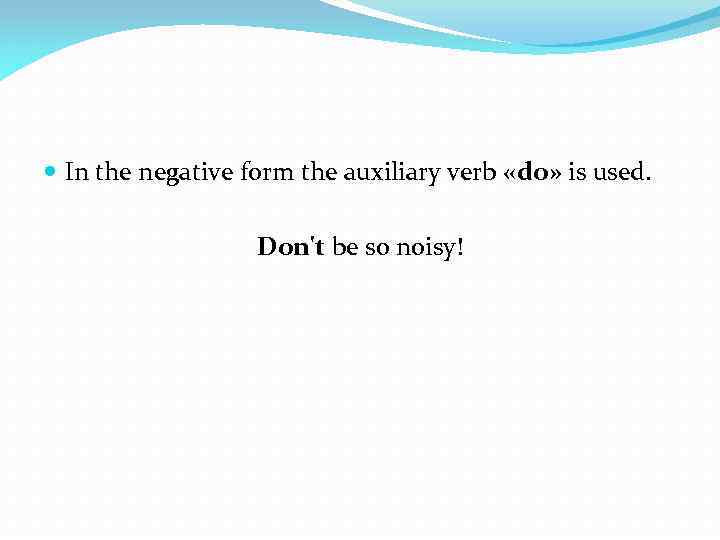 In the negative form the auxiliary verb «do» is used.

Don't be so noisy!